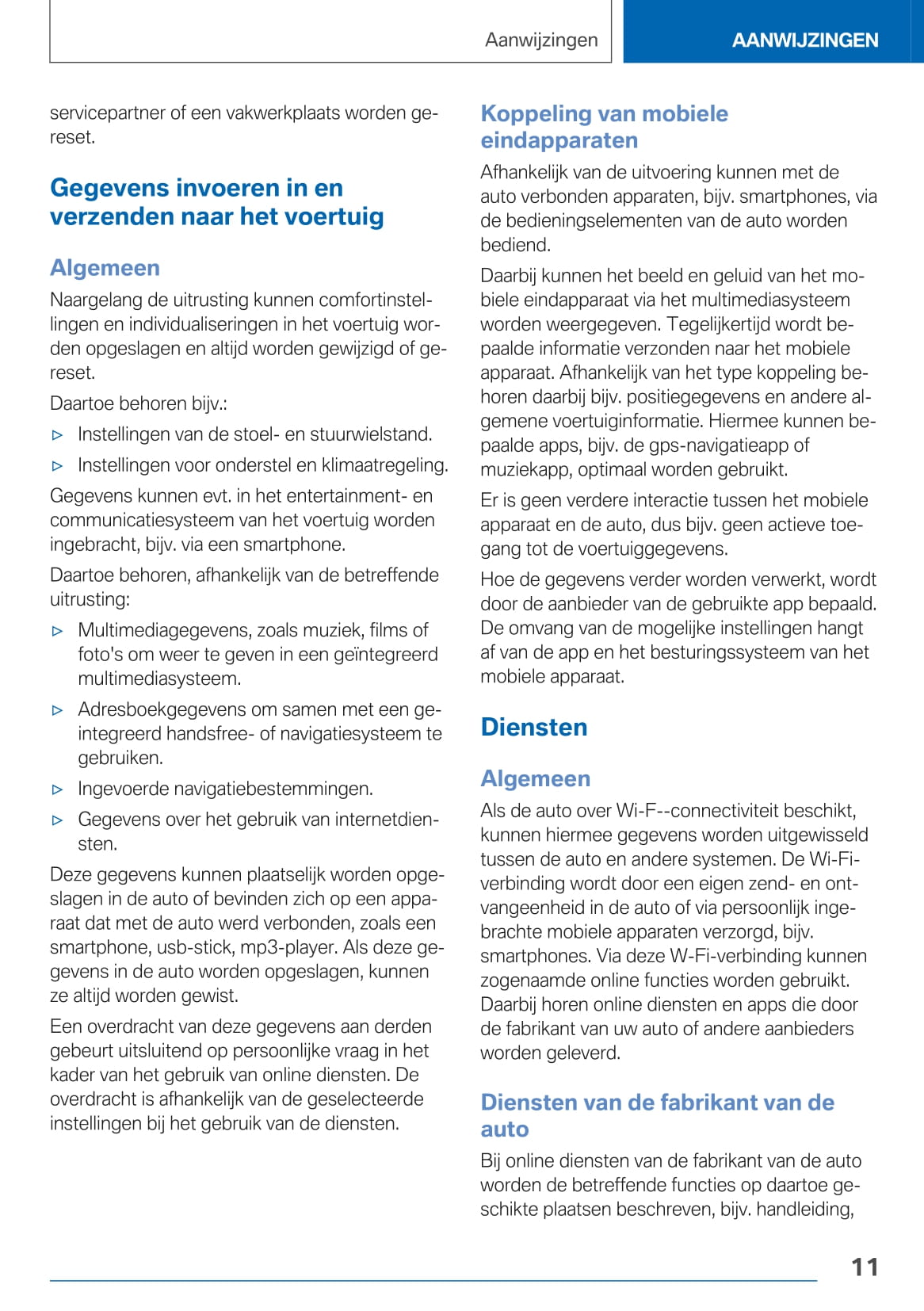 Aanwijzingen AANWIJZINGEN

servicepartner of een vakwerkplaats worden gereset.

Gegevens invoeren in en verzenden naar het voertuig

Algemeen

Naargelang de uitrusting kunnen comfortinstellingen en individualiseringen in het voertuig worden opgeslagen en altijd worden gewijzigd of gereset.

Daartoe behoren bijv.:

▷ Instellingen van de stoel- en stuurwielstand.

▷ Instellingen voor onderstel en klimaatregeling.

Gegevens kunnen evt. in het entertainment- en communicatiesysteem van het voertuig worden ingebracht, bijv. via een smartphone.

Daartoe behoren, afhankelijk van de betreffende uitrusting:

▷ Multimediagegevens, zoals muziek, films of foto's om weer te geven in een geïntegreerd multimediasysteem.

▷ Adresboekgegevens om samen met een geïntegreerd handsfree- of navigatiesysteem te gebruiken.

▷ Ingevoerde navigatiebestemmingen.

▷ Gegevens over het gebruik van internetdiensten.

Deze gegevens kunnen plaatselijk worden opgeslagen in de auto of bevinden zich op een apparaat dat met de auto werd verbonden, zoals een smartphone, usb-stick, mp3-player. Als deze gegevens in de auto worden opgeslagen, kunnen ze altijd worden gewist.

Een overdracht van deze gegevens aan derden gebeurt uitsluitend op persoonlijke vraag in het kader van het gebruik van online diensten. De overdracht is afhankelijk van de geselecteerde instellingen bij het gebruik van de diensten.

Koppeling van mobiele eindapparaten

Afhankelijk van de uitvoering kunnen met de auto verbonden apparaten, bijv. smartphones, via de bedieningselementen van de auto worden bediend.

Daarbij kunnen het beeld en geluid van het mobiele eindapparaat via het multimediasysteem worden weergegeven. Tegelijkertijd wordt bepaalde informatie verzonden naar het mobiele apparaat. Afhankelijk van het type koppeling behoren daarbij bijv. positiegegevens en andere algemene voertuiginformatie. Hiermee kunnen bepaalde apps, bijv. de gps-navigatieapp of muziekapp, optimaal worden gebruikt.

Er is geen verdere interactie tussen het mobiele apparaat en de auto, dus bijv. geen actieve toegang tot de voertuiggegevens.

Hoe de gegevens verder worden verwerkt, wordt door de aanbieder van de gebruikte app bepaald. De omvang van de mogelijke instellingen hangt af van de app en het besturingssysteem van het mobiele apparaat.

Diensten

Algemeen

Als de auto over Wi-F--connectiviteit beschikt, kunnen hiermee gegevens worden uitgewisseld tussen de auto en andere systemen. De Wi-Fi-verbinding wordt door een eigen zend- en ontvangeenheid in de auto of via persoonlijk ingebrachte mobiele apparaten verzorgd, bijv. smartphones. Via deze W-Fi-verbinding kunnen zogenaamde online functies worden gebruikt. Daarbij horen online diensten en apps die door de fabrikant van uw auto of andere aanbieders worden geleverd.

Diensten van de fabrikant van de auto

Bij online diensten van de fabrikant van de auto worden de betreffende functies op daartoe geschikte plaatsen beschreven, bijv. handleiding,

11